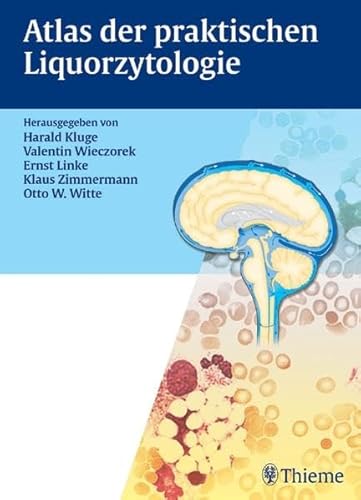 Atlas der praktischen Liquorzytologie

Herausgegeben von
Harald Kluge
Valentin Wieczorek
Ernst Linke
Klaus Zimmermann
Otto W. Witte

Thieme